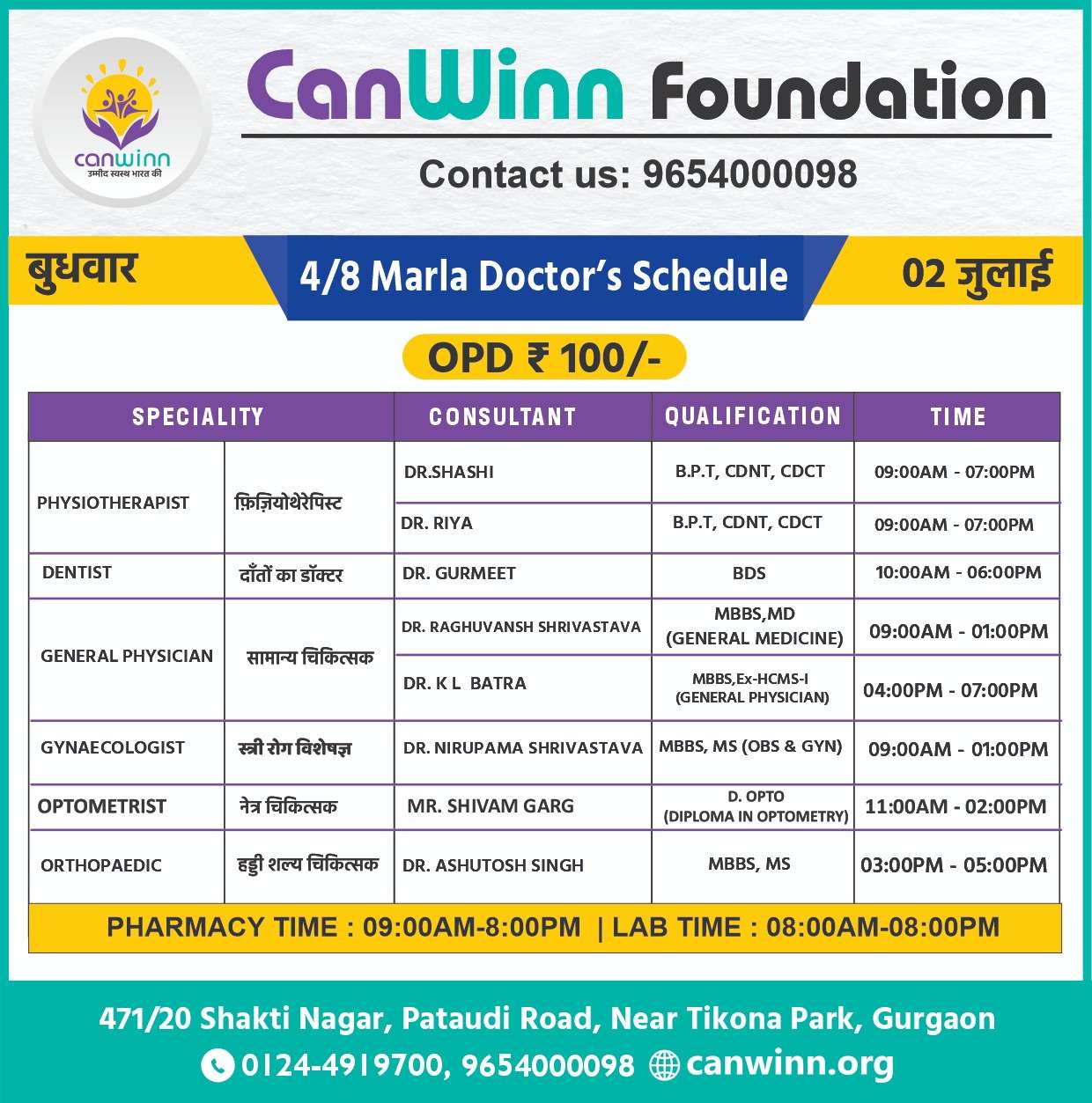 canwinn
उम्मीद स्वस्थ भारत की

CanWinn Foundation

Contact us: 9654000098

बुधवार

4/8 Marla Doctor's Schedule

02 जुलाई

OPD ₹ 100/-

| SPECIALITY | | CONSULTANT | QUALIFICATION | TIME |
|---|---|---|---|---|
| PHYSIOTHERAPIST | फ़िज़ियोथेरेपिस्ट | DR.SHASHI | B.P.T, CDNT, CDCT | 09:00AM - 07:00PM |
| | | DR. RIYA | B.P.T, CDNT, CDCT | 09:00AM - 07:00PM |
| DENTIST | दाँतों का डॉक्टर | DR. GURMEET | BDS | 10:00AM - 06:00PM |
| GENERAL PHYSICIAN | सामान्य चिकित्सक | DR. RAGHUVANSH SHRIVASTAVA | MBBS,MD (GENERAL MEDICINE) | 09:00AM - 01:00PM |
| | | DR. K L BATRA | MBBS,Ex-HCMS-I (GENERAL PHYSICIAN) | 04:00PM - 07:00PM |
| GYNAECOLOGIST | स्त्री रोग विशेषज्ञ | DR. NIRUPAMA SHRIVASTAVA | MBBS, MS (OBS & GYN) | 09:00AM - 01:00PM |
| OPTOMETRIST | नेत्र चिकित्सक | MR. SHIVAM GARG | D. OPTO (DIPLOMA IN OPTOMETRY) | 11:00AM - 02:00PM |
| ORTHOPAEDIC | हड्डी शल्य चिकित्सक | DR. ASHUTOSH SINGH | MBBS, MS | 03:00PM - 05:00PM |

PHARMACY TIME : 09:00AM-8:00PM | LAB TIME : 08:00AM-08:00PM

471/20 Shakti Nagar, Pataudi Road, Near Tikona Park, Gurgaon

0124-4919700, 9654000098 canwinn.org